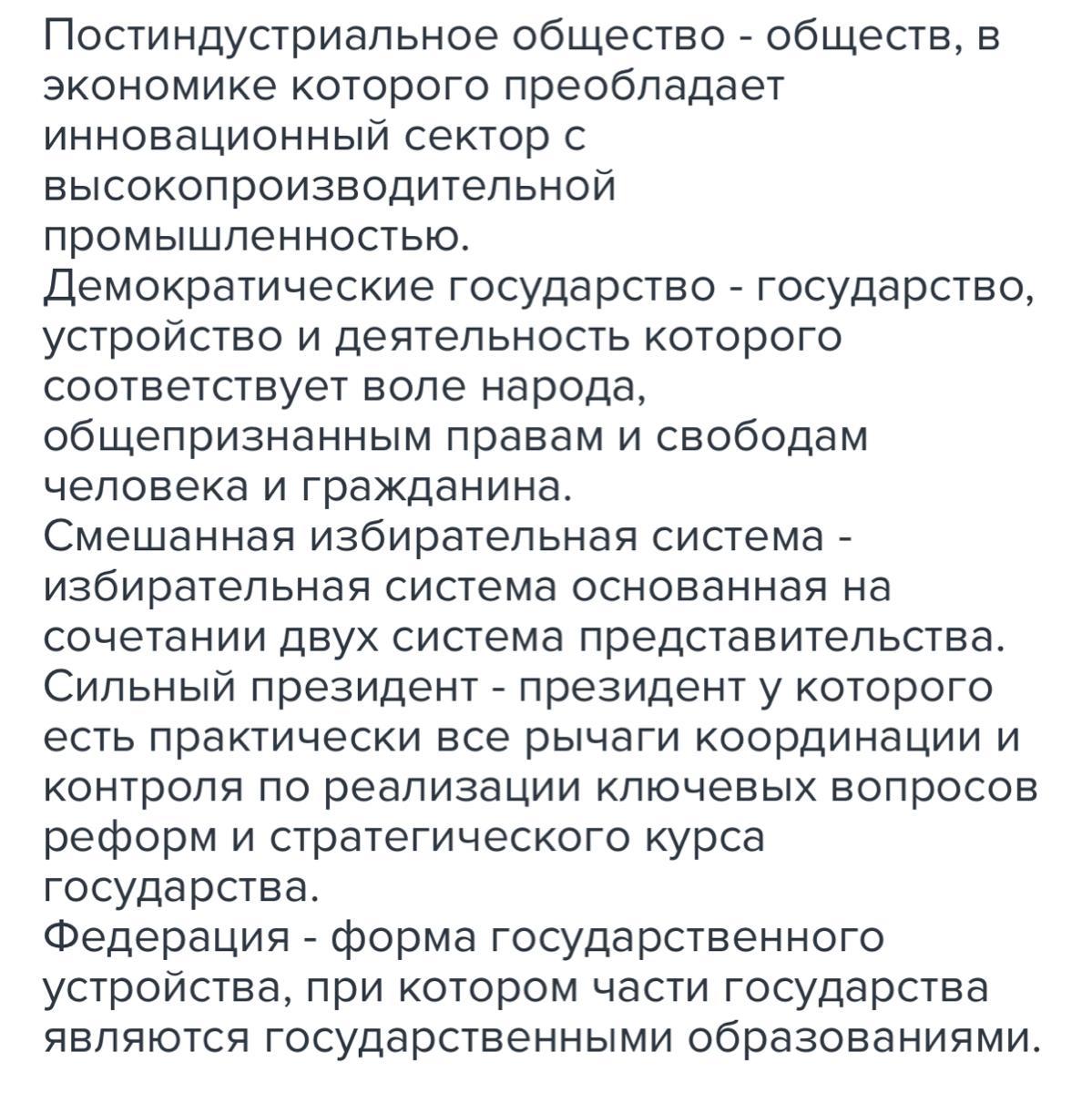 Постиндустриальное общество - обществ, в экономике которого преобладает инновационный сектор с высокопроизводительной промышленностью.
Демократические государство - государство, устройство и деятельность которого соответствует воле народа, общепризнанным правам и свободам человека и гражданина.
Смешанная избирательная система - избирательная система основанная на сочетании двух система представительства.
Сильный президент - президент у которого есть практически все рычаги координации и контроля по реализации ключевых вопросов реформ и стратегического курса государства.
Федерация - форма государственного устройства, при котором части государства являются государственными образованиями.